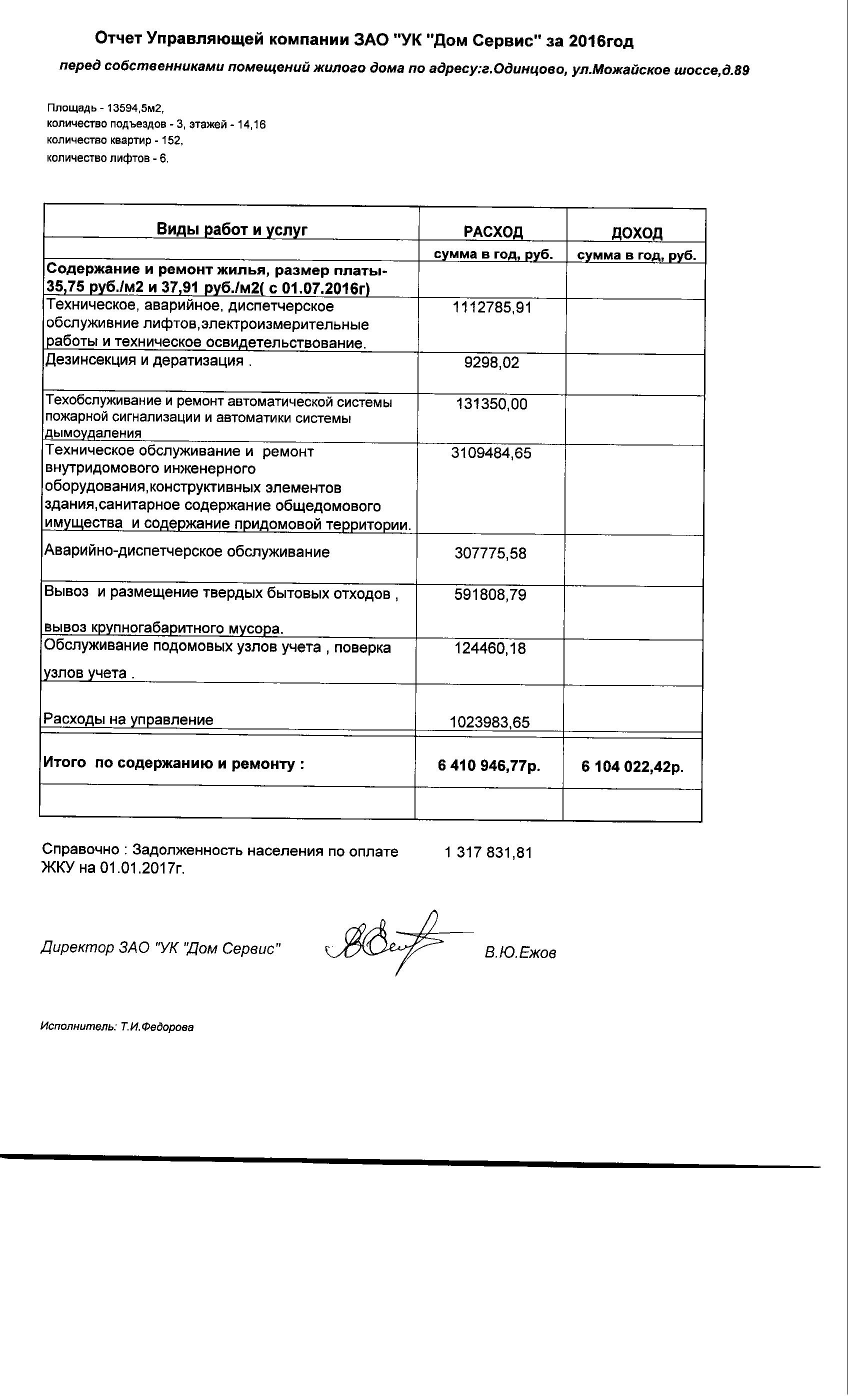 Отчет Управляющей компании ЗАО "УК "Дом Сервис" за 2016год

перед собственниками помещений жилого дома по адресу:г.Одинцово, ул.Можайское шоссе,д.89

Площадь - 13594,5м2,
количество подъездов - 3, этажей - 14,16
количество квартир - 152,
количество лифтов - 6.

| Виды работ и услуг | РАСХОД | ДОХОД |
|---|---|---|
| | сумма в год, руб. | сумма в год, руб. |
| Содержание и ремонт жилья, размер платы- 35,75 руб./м2 и 37,91 руб./м2( с 01.07.2016г) | | |
| Техническое, аварийное, диспетчерское обслуживние лифтов,электроизмерительные работы и техническое освидетельствование. | 1112785,91 | |
| Дезинсекция и дератизация . | 9298,02 | |
| Техобслуживание и ремонт автоматической системы пожарной сигнализации и автоматики системы дымоудаления | 131350,00 | |
| Техническое обслуживание и ремонт внутридомового инженерного оборудования,конструктивных элементов здания,санитарное содержание общедомового имущества и содержание придомовой территории. | 3109484,65 | |
| Аварийно-диспетчерское обслуживание | 307775,58 | |
| Вывоз и размещение твердых бытовых отходов , вывоз крупногабаритного мусора. | 591808,79 | |
| Обслуживание подомовых узлов учета , поверка узлов учета . | 124460,18 | |
| Расходы на управление | 1023983,65 | |
| Итого по содержанию и ремонту : | 6 410 946,77р. | 6 104 022,42р. |
| | | |

Справочно : Задолженность населения по оплате ЖКУ на 01.01.2017г. 1 317 831,81

Директор ЗАО "УК "Дом Сервис" В.Ю.Ежов

Исполнитель: Т.И.Федорова